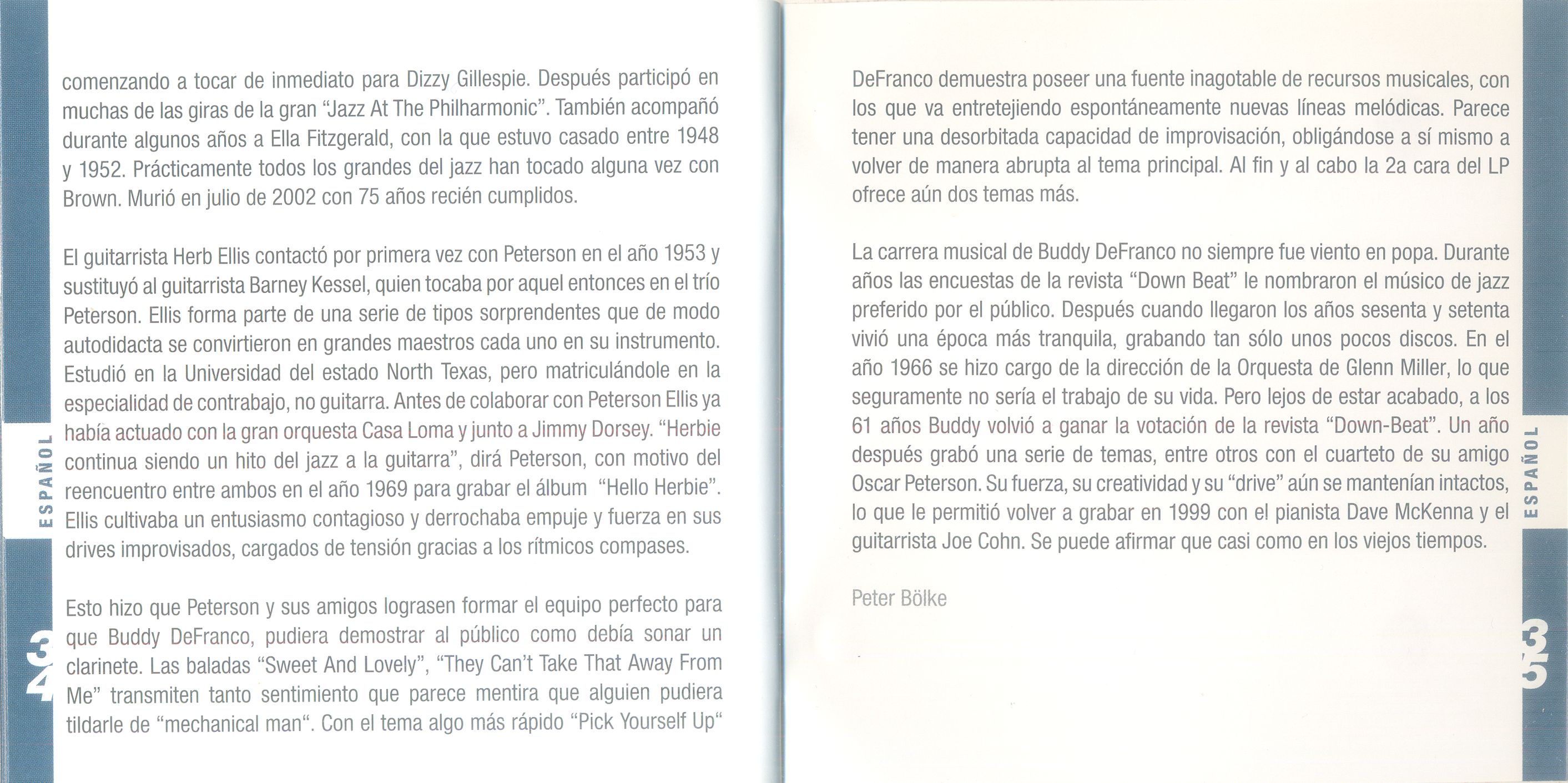 ESPAÑOL

34

comenzando a tocar de inmediato para Dizzy Gillespie. Después participó en muchas de las giras de la gran "Jazz At The Philharmonic". También acompañó durante algunos años a Ella Fitzgerald, con la que estuvo casado entre 1948 y 1952. Prácticamente todos los grandes del jazz han tocado alguna vez con Brown. Murió en julio de 2002 con 75 años recién cumplidos.

El guitarrista Herb Ellis contactó por primera vez con Peterson en el año 1953 y sustituyó al guitarrista Barney Kessel, quien tocaba por aquel entonces en el trío Peterson. Ellis forma parte de una serie de tipos sorprendentes que de modo autodidacta se convirtieron en grandes maestros cada uno en su instrumento. Estudió en la Universidad del estado North Texas, pero matriculándole en la especialidad de contrabajo, no guitarra. Antes de colaborar con Peterson Ellis ya había actuado con la gran orquesta Casa Loma y junto a Jimmy Dorsey. "Herbie continua siendo un hito del jazz a la guitarra", dirá Peterson, con motivo del reencuentro entre ambos en el año 1969 para grabar el álbum "Hello Herbie". Ellis cultivaba un entusiasmo contagioso y derrochaba empuje y fuerza en sus drives improvisados, cargados de tensión gracias a los rítmicos compases.

Esto hizo que Peterson y sus amigos lograsen formar el equipo perfecto para que Buddy DeFranco, pudiera demostrar al público como debía sonar un clarinete. Las baladas "Sweet And Lovely", "They Can't Take That Away From Me" transmiten tanto sentimiento que parece mentira que alguien pudiera tildarle de "mechanical man". Con el tema algo más rápido "Pick Yourself Up"

DeFranco demuestra poseer una fuente inagotable de recursos musicales, con los que va entretejiendo espontáneamente nuevas líneas melódicas. Parece tener una desorbitada capacidad de improvisación, obligándose a sí mismo a volver de manera abrupta al tema principal. Al fin y al cabo la 2a cara del LP ofrece aún dos temas más.

La carrera musical de Buddy DeFranco no siempre fue viento en popa. Durante años las encuestas de la revista "Down Beat" le nombraron el músico de jazz preferido por el público. Después cuando llegaron los años sesenta y setenta vivió una época más tranquila, grabando tan sólo unos pocos discos. En el año 1966 se hizo cargo de la dirección de la Orquesta de Glenn Miller, lo que seguramente no sería el trabajo de su vida. Pero lejos de estar acabado, a los 61 años Buddy volvió a ganar la votación de la revista "Down-Beat". Un año después grabó una serie de temas, entre otros con el cuarteto de su amigo Oscar Peterson. Su fuerza, su creatividad y su "drive" aún se mantenían intactos, lo que le permitió volver a grabar en 1999 con el pianista Dave McKenna y el guitarrista Joe Cohn. Se puede afirmar que casi como en los viejos tiempos.

Peter Bölke

ESPAÑOL

35